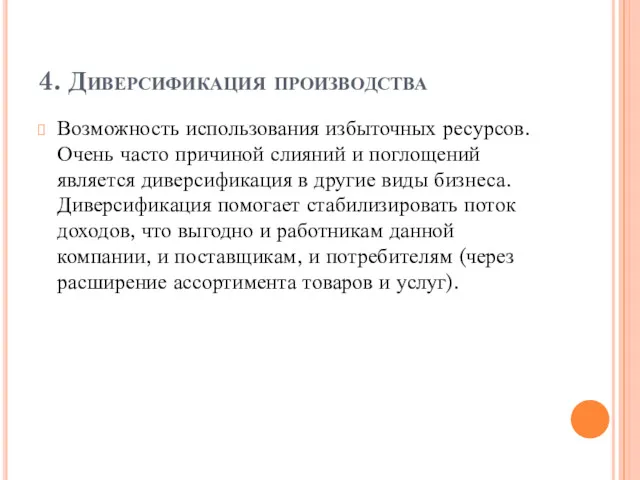 4. Диверсификация производства

Возможность использования избыточных ресурсов. Очень часто причиной слияний и поглощений является диверсификация в другие виды бизнеса. Диверсификация помогает стабилизировать поток доходов, что выгодно и работникам данной компании, и поставщикам, и потребителям (через расширение ассортимента товаров и услуг).